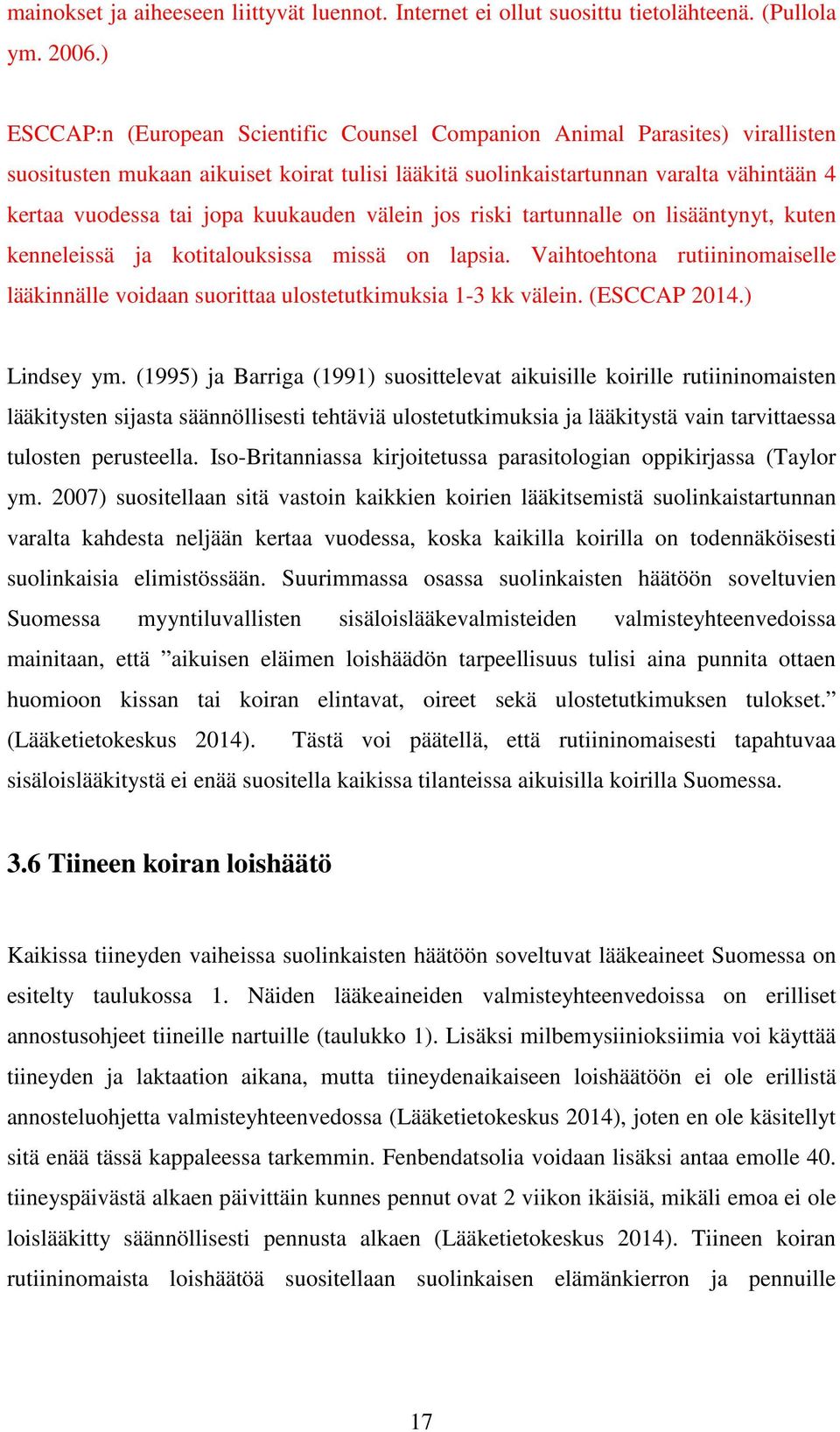 mainokset ja aiheeseen liittyvät luennot. Internet ei ollut suosittu tietolähteenä. (Pullola ym. 2006.)

ESCCAP:n (European Scientific Counsel Companion Animal Parasites) virallisten suositusten mukaan aikuiset koirat tulisi lääkitä suolinkaistartunnan varalta vähintään 4 kertaa vuodessa tai jopa kuukauden välein jos riski tartunnalle on lisääntynyt, kuten kenneleissä ja kotitalouksissa missä on lapsia. Vaihtoehtona rutiininomaiselle lääkinnälle voidaan suorittaa ulostetutkimuksia 1-3 kk välein. (ESCCAP 2014.)

Lindsey ym. (1995) ja Barriga (1991) suosittelevat aikuisille koirille rutiininomaisten lääkitysten sijasta säännöllisesti tehtäviä ulostetutkimuksia ja lääkitystä vain tarvittaessa tulosten perusteella. Iso-Britanniassa kirjoitetussa parasitologian oppikirjassa (Taylor ym. 2007) suositellaan sitä vastoin kaikkien koirien lääkitsemistä suolinkaistartunnan varalta kahdesta neljään kertaa vuodessa, koska kaikilla koirilla on todennäköisesti suolinkaisia elimistössään. Suurimmassa osassa suolinkaisten häätöön soveltuvien Suomessa myyntiluvallisten sisäloislääkevalmisteiden valmisteyhteenvedoissa mainitaan, että ”aikuisen eläimen loishäädön tarpeellisuus tulisi aina punnita ottaen huomioon kissan tai koiran elintavat, oireet sekä ulostetutkimuksen tulokset.” (Lääketietokeskus 2014). Tästä voi päätellä, että rutiininomaisesti tapahtuvaa sisäloislääkitystä ei enää suositella kaikissa tilanteissa aikuisilla koirilla Suomessa.

3.6 Tiineen koiran loishäätö

Kaikissa tiineyden vaiheissa suolinkaisten häätöön soveltuvat lääkeaineet Suomessa on esitelty taulukossa 1. Näiden lääkeaineiden valmisteyhteenvedoissa on erilliset annostusohjeet tiineille nartuille (taulukko 1). Lisäksi milbemysiinioksiimia voi käyttää tiineyden ja laktaation aikana, mutta tiineydenaikaiseen loishäätöön ei ole erillistä annosteluohjetta valmisteyhteenvedossa (Lääketietokeskus 2014), joten en ole käsitellyt sitä enää tässä kappaleessa tarkemmin. Fenbendatsolia voidaan lisäksi antaa emolle 40. tiineyspäivästä alkaen päivittäin kunnes pennut ovat 2 viikon ikäisiä, mikäli emoa ei ole loislääkitty säännöllisesti pennusta alkaen (Lääketietokeskus 2014). Tiineen koiran rutiininomaista loishäätöä suositellaan suolinkaisen elämänkierron ja pennuille

17